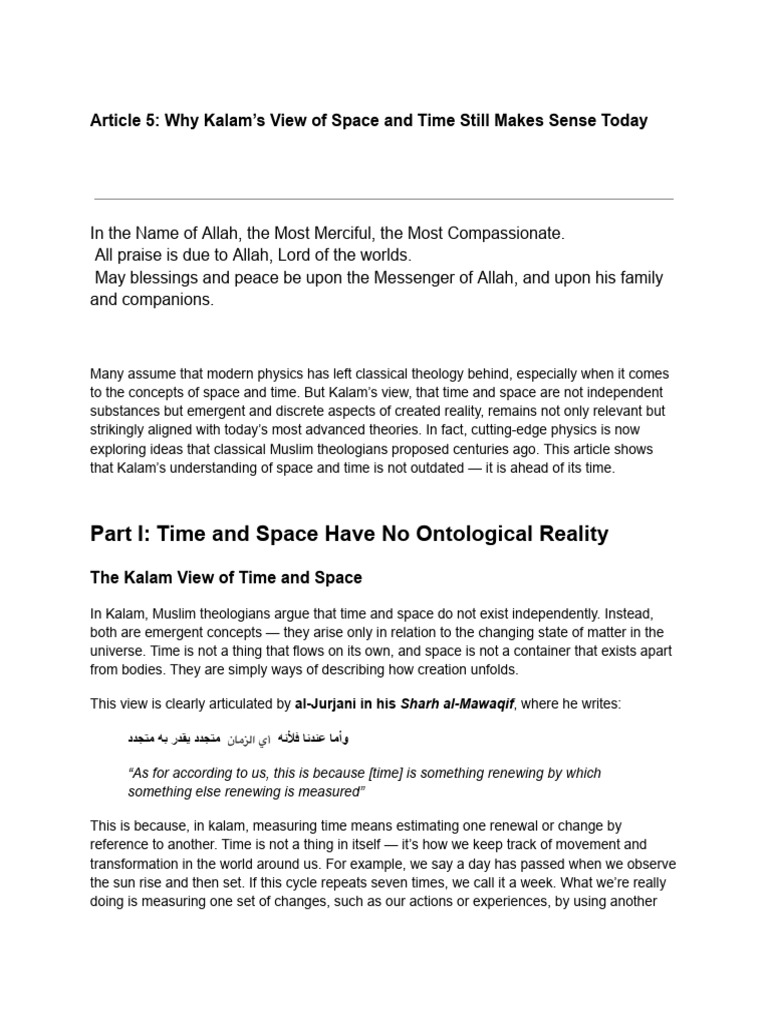 Article 5: Why Kalam's View of Space and Time Still Makes Sense Today

In the Name of Allah, the Most Merciful, the Most Compassionate.
All praise is due to Allah, Lord of the worlds.
May blessings and peace be upon the Messenger of Allah, and upon his family and companions.

Many assume that modern physics has left classical theology behind, especially when it comes to the concepts of space and time. But Kalam's view, that time and space are not independent substances but emergent and discrete aspects of created reality, remains not only relevant but strikingly aligned with today's most advanced theories. In fact, cutting-edge physics is now exploring ideas that classical Muslim theologians proposed centuries ago. This article shows that Kalam's understanding of space and time is not outdated — it is ahead of its time.

Part I: Time and Space Have No Ontological Reality

The Kalam View of Time and Space

In Kalam, Muslim theologians argue that time and space do not exist independently. Instead, both are emergent concepts — they arise only in relation to the changing state of matter in the universe. Time is not a thing that flows on its own, and space is not a container that exists apart from bodies. They are simply ways of describing how creation unfolds.

This view is clearly articulated by al-Jurjani in his Sharh al-Mawaqif, where he writes:

وأما عندنا فلأنه اي الزمان متجدد يقدر به متجدد

"As for according to us, this is because [time] is something renewing by which something else renewing is measured"

This is because, in kalam, measuring time means estimating one renewal or change by reference to another. Time is not a thing in itself — it's how we keep track of movement and transformation in the world around us. For example, we say a day has passed when we observe the sun rise and then set. If this cycle repeats seven times, we call it a week. What we're really doing is measuring one set of changes, such as our actions or experiences, by using another